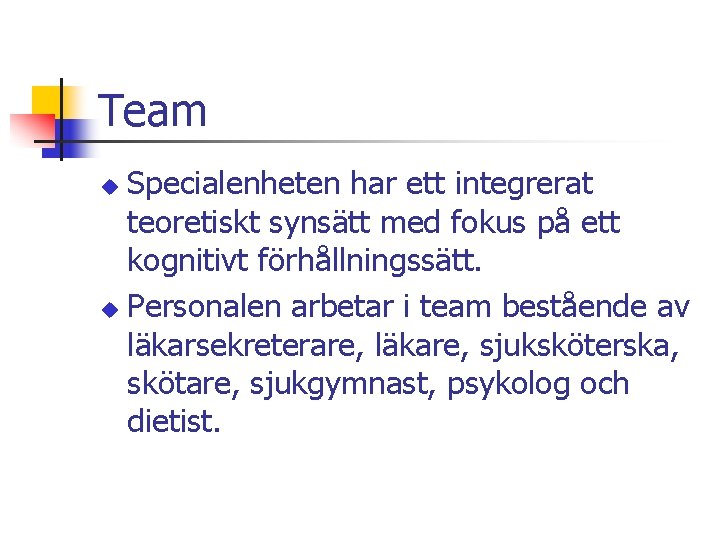 Team

• Specialenheten har ett integrerat teoretiskt synsätt med fokus på ett kognitivt förhållningssätt.

• Personalen arbetar i team bestående av läkarsekreterare, läkare, sjuksköterska, skötare, sjukgymnast, psykolog och dietist.